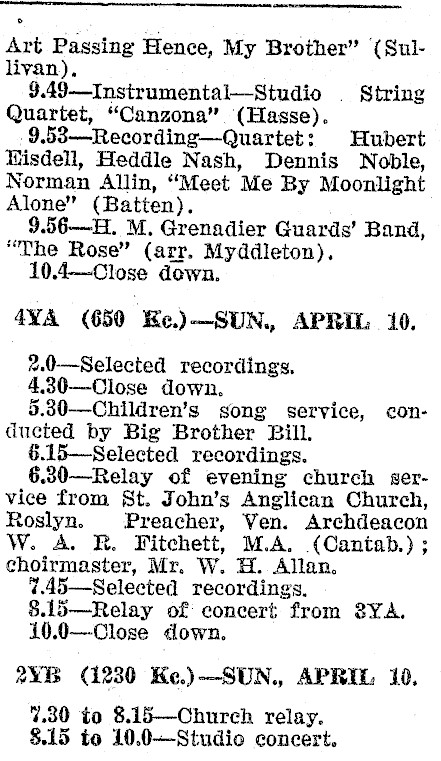 Art Passing Hence, My Brother" (Sullivan).

9.49—Instrumental—Studio String Quartet, "Canzona" (Hasse).

9.53—Recording—Quartet: Hubert Eisdell, Heddle Nash, Dennis Noble, Norman Allin, "Meet Me By Moonlight Alone" (Batten).

9.56—H. M. Grenadier Guards' Band, "The Rose" (arr. Myddleton).

10.4—Close down.

4YA (650 Kc.)—SUN., APRIL 10.

2.0—Selected recordings.

4.30—Close down.

5.30—Children's song service, conducted by Big Brother Bill.

6.15—Selected recordings.

6.30—Relay of evening church service from St. John's Anglican Church, Roslyn. Preacher, Ven. Archdeacon W. A. R. Fitchett, M.A. (Cantab.); choirmaster, Mr. W. H. Allan.

7.45—Selected recordings.

8.15—Relay of concert from 3YA.

10.0—Close down.

2YB (1230 Kc.)—SUN., APRIL 10.

7.30 to 8.15—Church relay.

8.15 to 10.0—Studio concert.